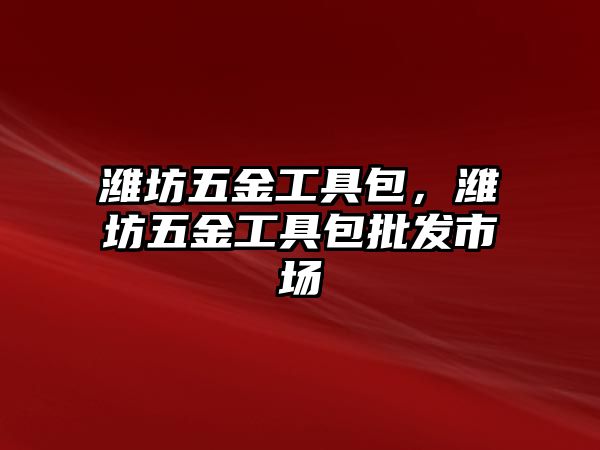 潍坊五金工具包，潍坊五金工具包批发市场